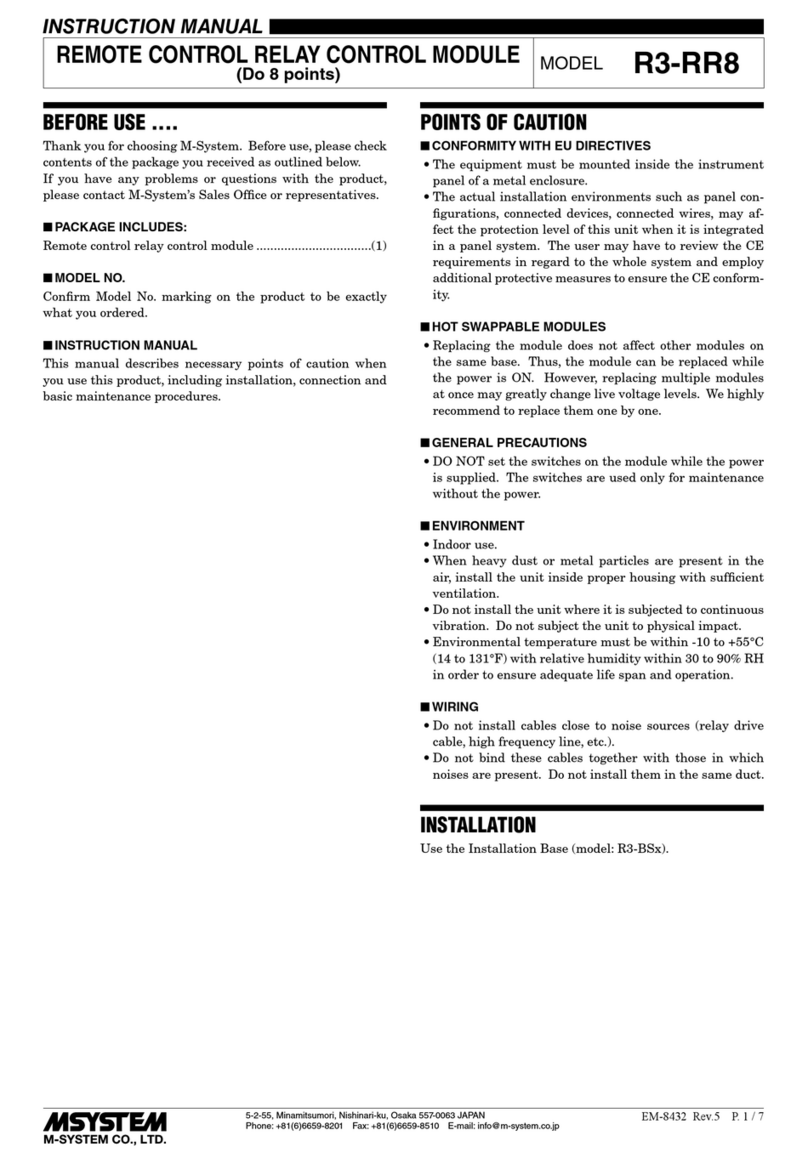 INSTRUCTION MANUAL

REMOTE CONTROL RELAY CONTROL MODULE
(Do 8 points)

MODEL R3-RR8

BEFORE USE ....

Thank you for choosing M-System. Before use, please check contents of the package you received as outlined below.
If you have any problems or questions with the product, please contact M-System's Sales Office or representatives.

■ PACKAGE INCLUDES:

Remote control relay control module .................................(1)

■ MODEL NO.

Confirm Model No. marking on the product to be exactly what you ordered.

■ INSTRUCTION MANUAL

This manual describes necessary points of caution when you use this product, including installation, connection and basic maintenance procedures.

POINTS OF CAUTION

■ CONFORMITY WITH EU DIRECTIVES

• The equipment must be mounted inside the instrument panel of a metal enclosure.
• The actual installation environments such as panel configurations, connected devices, connected wires, may affect the protection level of this unit when it is integrated in a panel system. The user may have to review the CE requirements in regard to the whole system and employ additional protective measures to ensure the CE conformity.

■ HOT SWAPPABLE MODULES

• Replacing the module does not affect other modules on the same base. Thus, the module can be replaced while the power is ON. However, replacing multiple modules at once may greatly change live voltage levels. We highly recommend to replace them one by one.

■ GENERAL PRECAUTIONS

• DO NOT set the switches on the module while the power is supplied. The switches are used only for maintenance without the power.

■ ENVIRONMENT

• Indoor use.
• When heavy dust or metal particles are present in the air, install the unit inside proper housing with sufficient ventilation.
• Do not install the unit where it is subjected to continuous vibration. Do not subject the unit to physical impact.
• Environmental temperature must be within -10 to +55°C (14 to 131°F) with relative humidity within 30 to 90% RH in order to ensure adequate life span and operation.

■ WIRING

• Do not install cables close to noise sources (relay drive cable, high frequency line, etc.).
• Do not bind these cables together with those in which noises are present. Do not install them in the same duct.

INSTALLATION

Use the Installation Base (model: R3-BSx).

MSYSTEM
M-SYSTEM CO., LTD.

5-2-55, Minamitsumori, Nishinari-ku, Osaka 557-0063 JAPAN
Phone: +81(6)6659-8201 Fax: +81(6)6659-8510 E-mail: info@m-system.co.jp

EM-8432 Rev.5 P. 1 / 7